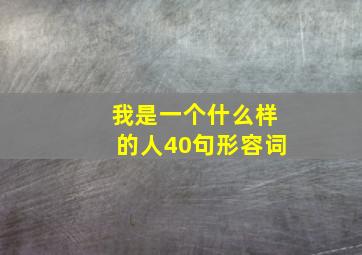 我是一个什么样的人40句形容词